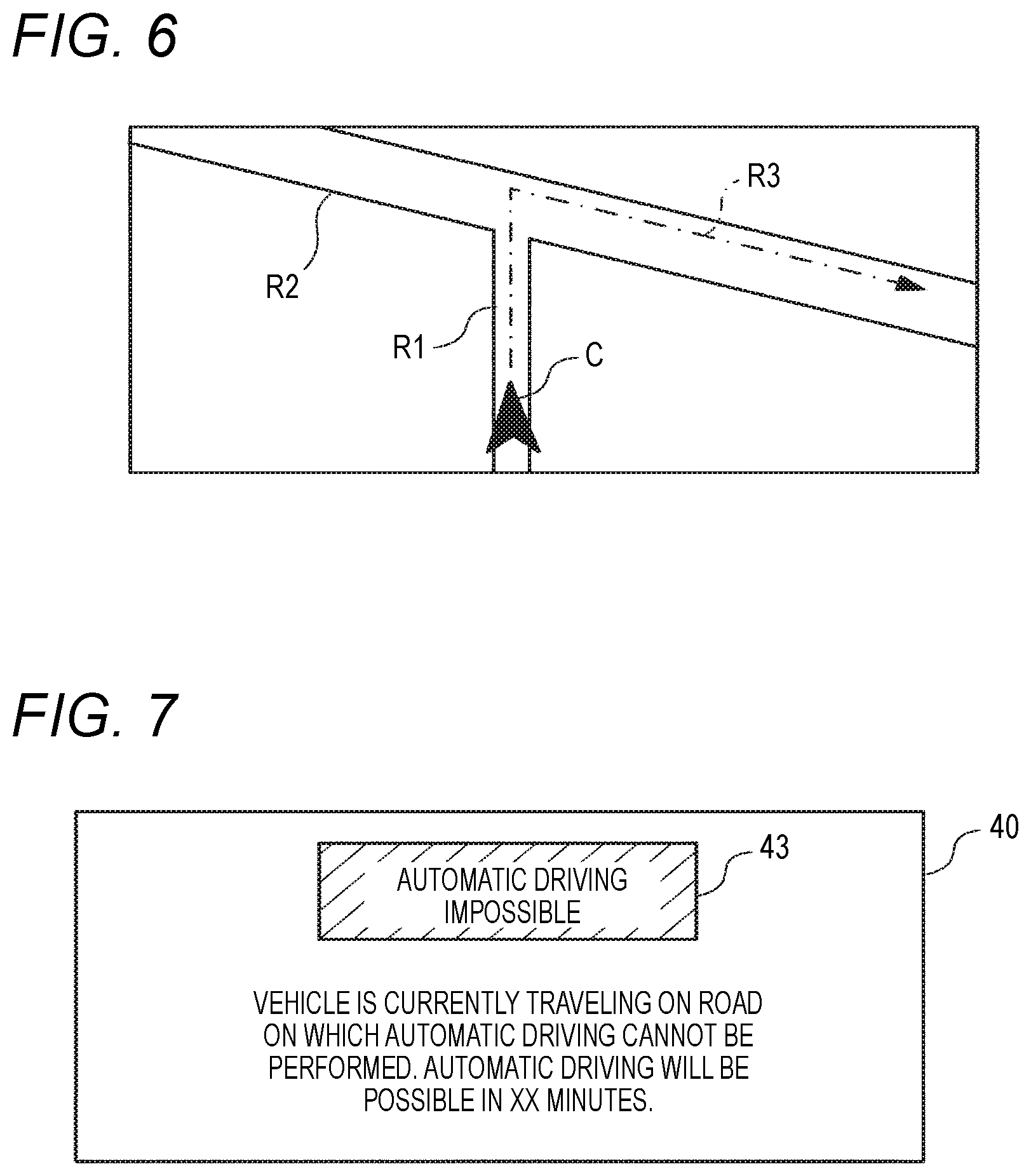 FIG. 6

R3

R2

R1

C

FIG. 7

40

43

AUTOMATIC DRIVING IMPOSSIBLE

VEHICLE IS CURRENTLY TRAVELING ON ROAD ON WHICH AUTOMATIC DRIVING CANNOT BE PERFORMED. AUTOMATIC DRIVING WILL BE POSSIBLE IN XX MINUTES.